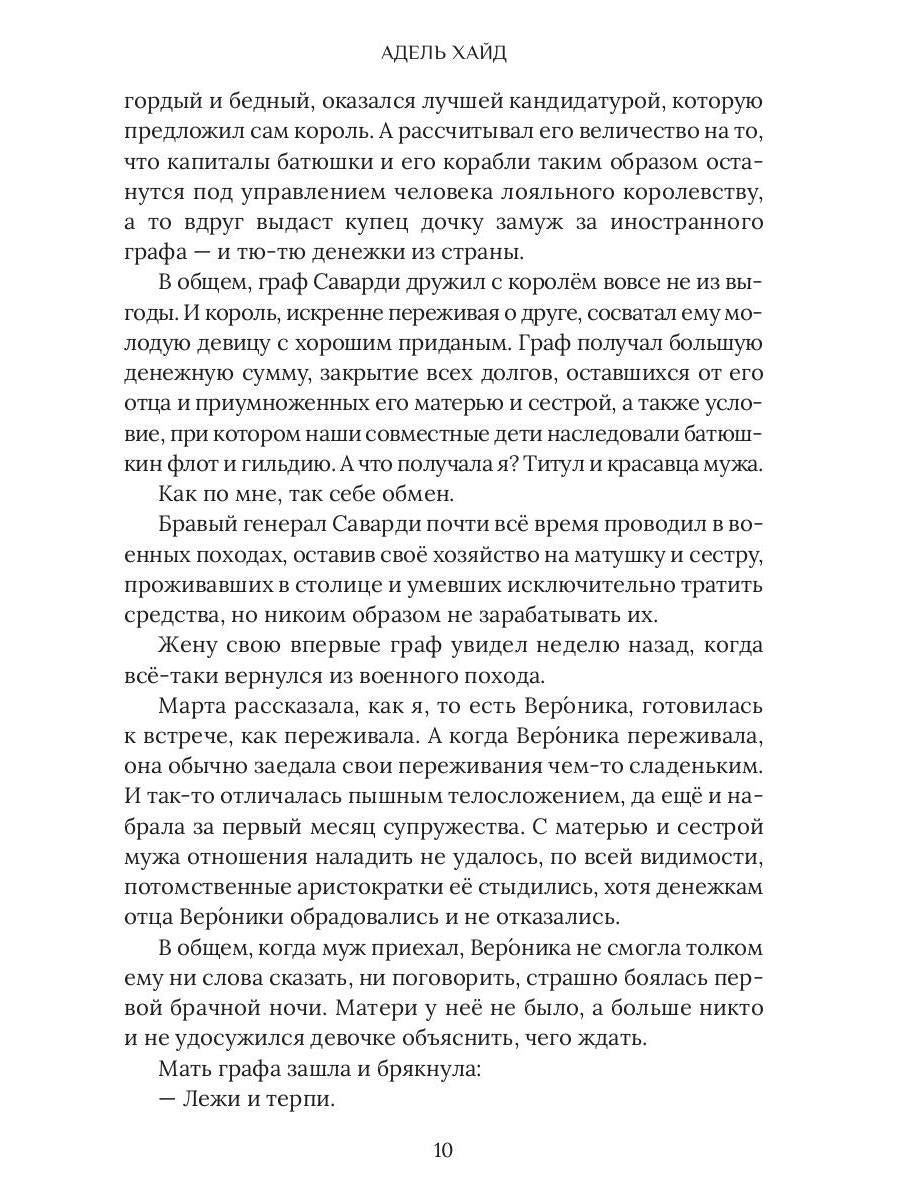 АДЕЛЬ ХАЙД

гордый и бедный, оказался лучшей кандидатурой, которую предложил сам король. А рассчитывал его величество на то, что капиталы батюшки и его корабли таким образом останутся под управлением человека лояльного королевству, а то вдруг выдаст купец дочку замуж за иностранного графа — и тю-тю денежки из страны.

В общем, граф Саварди дружил с королём вовсе не из выгоды. И король, искренне переживая о друге, сосватал ему молодую девицу с хорошим приданым. Граф получал большую денежную сумму, закрытие всех долгов, оставшихся от его отца и приумноженных его матерью и сестрой, а также условие, при котором наши совместные дети наследовали батюшкин флот и гильдию. А что получала я? Титул и красавца мужа.

Как по мне, так себе обмен.

Бравый генерал Саварди почти всё время проводил в военных походах, оставив своё хозяйство на матушку и сестру, проживавших в столице и умевших исключительно тратить средства, но никоим образом не зарабатывать их.

Жену свою впервые граф увидел неделю назад, когда всё-таки вернулся из военного похода.

Марта рассказала, как я, то есть Веро́ника, готовилась к встрече, как переживала. А когда Веро́ника переживала, она обычно заедала свои переживания чем-то сладеньким. И так-то отличалась пышным телосложением, да ещё и набрала за первый месяц супружества. С матерью и сестрой мужа отношения наладить не удалось, по всей видимости, потомственные аристократки её стыдились, хотя денежкам отца Веро́ники обрадовались и не отказались.

В общем, когда муж приехал, Веро́ника не смогла толком ему ни слова сказать, ни поговорить, страшно боялась первой брачной ночи. Матери у неё не было, а больше никто и не удосужился девочке объяснить, чего ждать.

Мать графа зашла и брякнула:

— Лежи и терпи.

10